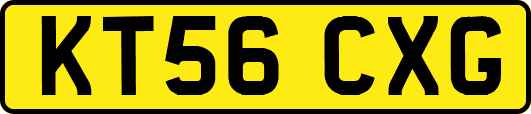 KT56 CXG